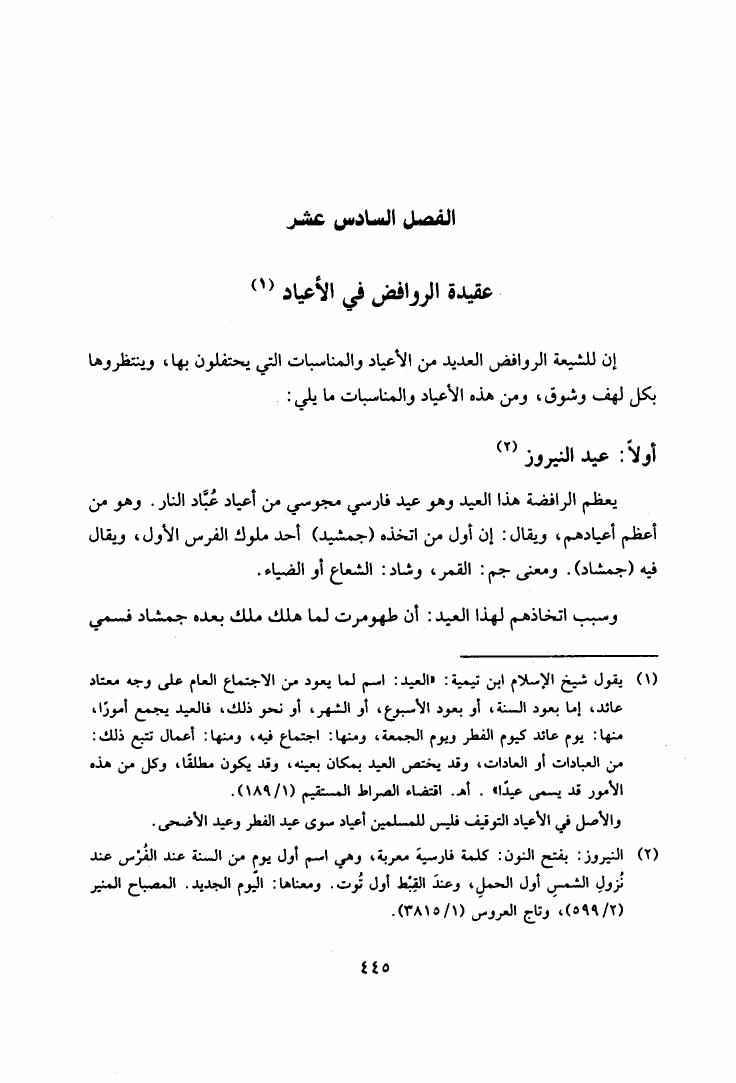 الفصل السادس عشر

عقيدة الروافض في الأعياد (١)

إن للشيعة الروافض العديد من الأعياد والمناسبات التي يحتفلون بها، وينتظروها بكل لهف وشوق، ومن هذه الأعياد والمناسبات ما يلي:

أولاً: عيد النيروز (٢)

يعظم الرافضة هذا العيد وهو عيد فارسي مجوسي من أعياد عُبَّاد النار. وهو من أعظم أعيادهم، ويقال: إن أول من اتخذه (جمشيد) أحد ملوك الفرس الأول، ويقال فيه (جمشاد). ومعنى جم: القمر، وشاد: الشعاع أو الضياء.

وسبب اتخاذهم لهذا العيد: أن طهومرت لما هلك ملك بعده جمشاد فسمي

(١) يقول شيخ الإسلام ابن تيمية: «العيد: اسم لما يعود من الاجتماع العام على وجه معتاد عائد، إما بعود السنة، أو بعود الأسبوع، أو الشهر، أو نحو ذلك، فالعيد يجمع أمورًا، منها: يوم عائد كيوم الفطر ويوم الجمعة، ومنها: اجتماع فيه، ومنها: أعمال تتبع ذلك: من العبادات أو العادات، وقد يختص العيد بمكان بعينه، وقد يكون مطلقًا، وكل من هذه الأمور قد يسمى عيدًا» . أهـ. اقتضاء الصراط المستقيم (١/ ١٨٩).
والأصل في الأعياد التوقيف فليس للمسلمين أعياد سوى عيد الفطر وعيد الأضحى.

(٢) النيروز: بفتح النون: كلمة فارسية معربة، وهي اسم أول يوم من السنة عند الفُرْس عند نُزولِ الشمسِ أول الحملِ، وعندَ القِبْط أول تُوت. ومعناها: اليوم الجديد. المصباح المنير (٢/ ٥٩٩)، وتاج العروس (١/ ٣٨١٥).

٤٤٥